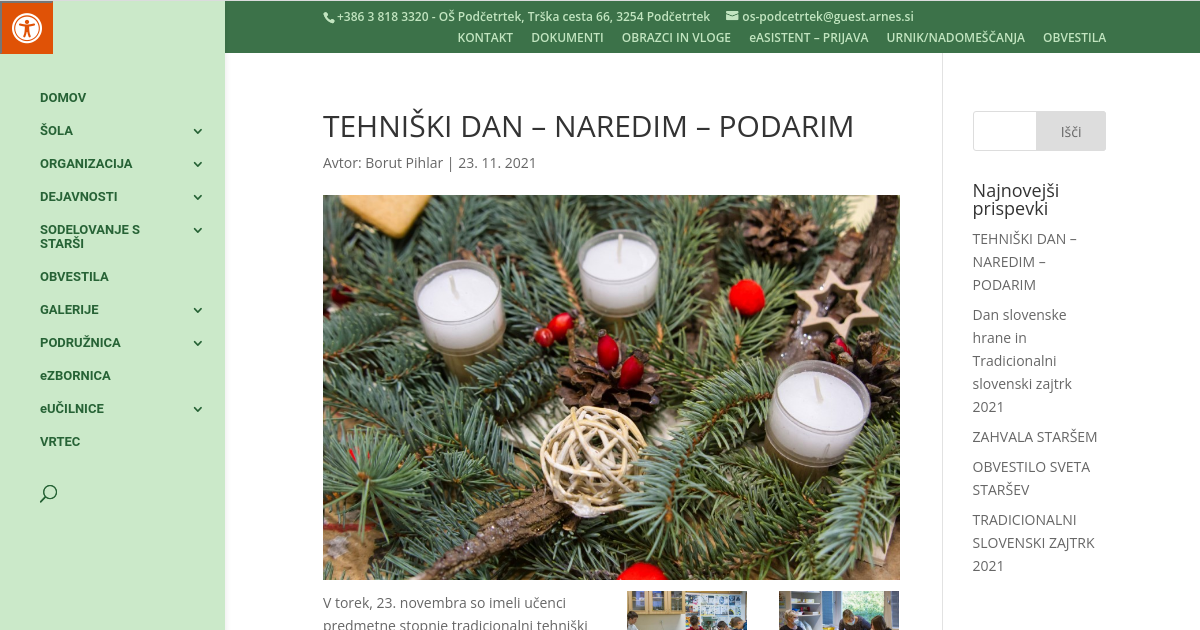 +386 3 818 3320 - OŠ Podčetrtek, Trška cesta 66, 3254 Podčetrtek os-podcetrtek@guest.arnes.si

KONTAKT DOKUMENTI OBRAZCI IN VLOGE eASISTENT – PRIJAVA URNIK/NADOMEŠČANJA OBVESTILA

DOMOV
ŠOLA
ORGANIZACIJA
DEJAVNOSTI
SODELOVANJE S STARŠI
OBVESTILA
GALERIJE
PODRUŽNICA
eZBORNICA
eUČILNICE
VRTEC

TEHNIŠKI DAN – NAREDIM – PODARIM

Avtor: Borut Pihlar | 23. 11. 2021

V torek, 23. novembra so imeli učenci predmetne stopnje tradicionalni tehniški

Išči

Najnovejši prispevki

TEHNIŠKI DAN – NAREDIM – PODARIM

Dan slovenske hrane in Tradicionalni slovenski zajtrk 2021

ZAHVALA STARŠEM

OBVESTILO SVETA STARŠEV

TRADICIONALNI SLOVENSKI ZAJTRK 2021